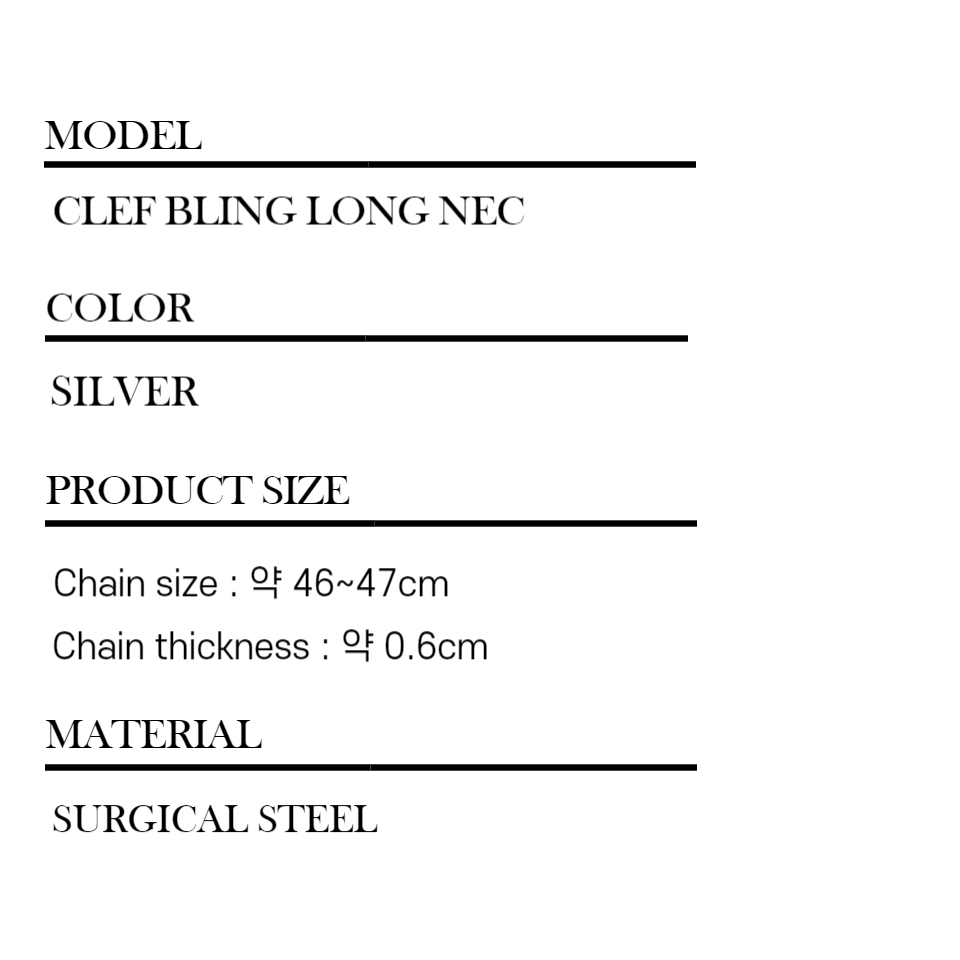 MODEL

CLEF BLING LONG NEC

COLOR

SILVER

PRODUCT SIZE

Chain size : 약 46~47cm

Chain thickness : 약 0.6cm

MATERIAL

SURGICAL STEEL